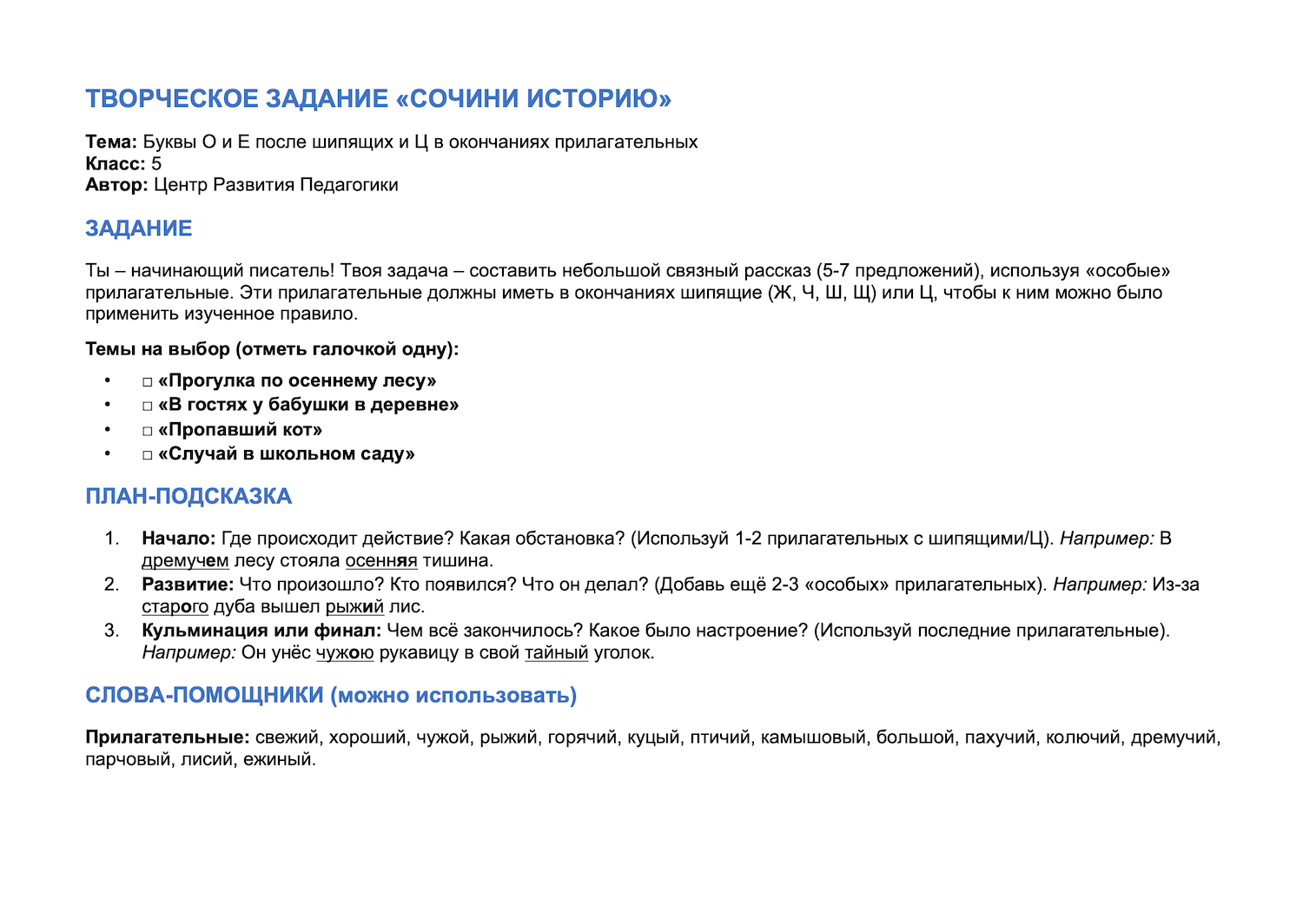 ТВОРЧЕСКОЕ ЗАДАНИЕ «СОЧИНИ ИСТОРИЮ»

Тема: Буквы О и Е после шипящих и Ц в окончаниях прилагательных
Класс: 5
Автор: Центр Развития Педагогики

ЗАДАНИЕ

Ты – начинающий писатель! Твоя задача – составить небольшой связный рассказ (5-7 предложений), используя «особые» прилагательные. Эти прилагательные должны иметь в окончаниях шипящие (Ж, Ч, Ш, Щ) или Ц, чтобы к ним можно было применить изученное правило.

Темы на выбор (отметь галочкой одну):

• ☐ «Прогулка по осеннему лесу»
• ☐ «В гостях у бабушки в деревне»
• ☐ «Пропавший кот»
• ☐ «Случай в школьном саду»

ПЛАН-ПОДСКАЗКА

1. Начало: Где происходит действие? Какая обстановка? (Используй 1-2 прилагательных с шипящими/Ц). Например: В дремучем лесу стояла осенняя тишина.
2. Развитие: Что произошло? Кто появился? Что он делал? (Добавь ещё 2-3 «особых» прилагательных). Например: Из-за старого дуба вышел рыжий лис.
3. Кульминация или финал: Чем всё закончилось? Какое было настроение? (Используй последние прилагательные). Например: Он унёс чужою рукавицу в свой тайный уголок.

СЛОВА-ПОМОЩНИКИ (можно использовать)

Прилагательные: свежий, хороший, чужой, рыжий, горячий, куцый, птичий, камышовый, большой, пахучий, колючий, дремучий, парчовый, лисий, ежиный.